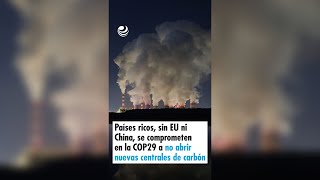 Países ricos, sin EU ni China, se comprometen en la COP29 a no abrir nuevas centrales de carbón